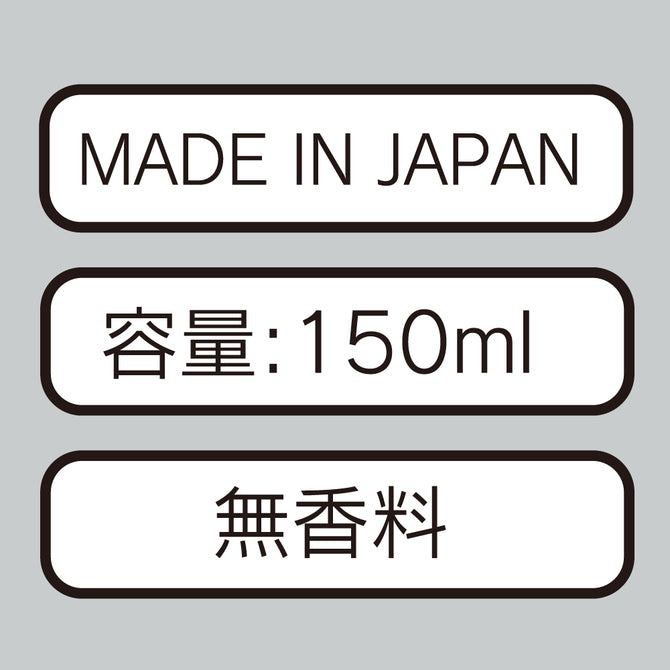 MADE IN JAPAN

容量:150ml

無香料